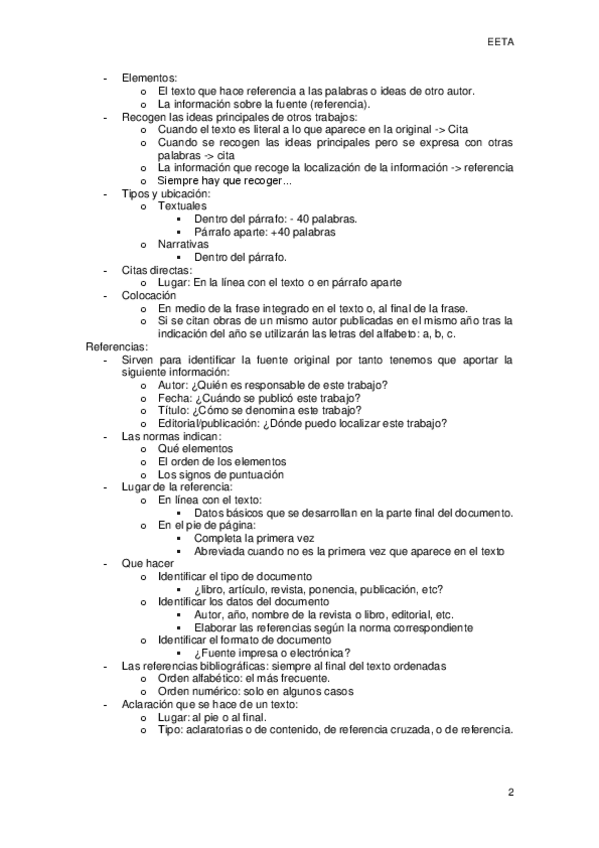 EETA

- Elementos:
  o El texto que hace referencia a las palabras o ideas de otro autor.
  o La información sobre la fuente (referencia).
- Recogen las ideas principales de otros trabajos:
  o Cuando el texto es literal a lo que aparece en la original -> Cita
  o Cuando se recogen las ideas principales pero se expresa con otras palabras -> cita
  o La información que recoge la localización de la información -> referencia
  o Siempre hay que recoger...
- Tipos y ubicación:
  o Textuales
    ▪ Dentro del párrafo: - 40 palabras.
    ▪ Párrafo aparte: +40 palabras
  o Narrativas
    ▪ Dentro del párrafo.
- Citas directas:
  o Lugar: En la línea con el texto o en párrafo aparte
- Colocación
  o En medio de la frase integrado en el texto o, al final de la frase.
  o Si se citan obras de un mismo autor publicadas en el mismo año tras la indicación del año se utilizarán las letras del alfabeto: a, b, c.

Referencias:
- Sirven para identificar la fuente original por tanto tenemos que aportar la siguiente información:
  o Autor: ¿Quién es responsable de este trabajo?
  o Fecha: ¿Cuándo se publicó este trabajo?
  o Título: ¿Cómo se denomina este trabajo?
  o Editorial/publicación: ¿Dónde puedo localizar este trabajo?
- Las normas indican:
  o Qué elementos
  o El orden de los elementos
  o Los signos de puntuación
- Lugar de la referencia:
  o En línea con el texto:
    ▪ Datos básicos que se desarrollan en la parte final del documento.
  o En el pie de página:
    ▪ Completa la primera vez
    ▪ Abreviada cuando no es la primera vez que aparece en el texto
- Que hacer
  o Identificar el tipo de documento
    ▪ ¿libro, artículo, revista, ponencia, publicación, etc?
  o Identificar los datos del documento
    ▪ Autor, año, nombre de la revista o libro, editorial, etc.
    ▪ Elaborar las referencias según la norma correspondiente
  o Identificar el formato de documento
    ▪ ¿Fuente impresa o electrónica?
- Las referencias bibliográficas: siempre al final del texto ordenadas
  o Orden alfabético: el más frecuente.
  o Orden numérico: solo en algunos casos
- Aclaración que se hace de un texto:
  o Lugar: al pie o al final.
  o Tipo: aclaratorias o de contenido, de referencia cruzada, o de referencia.

2